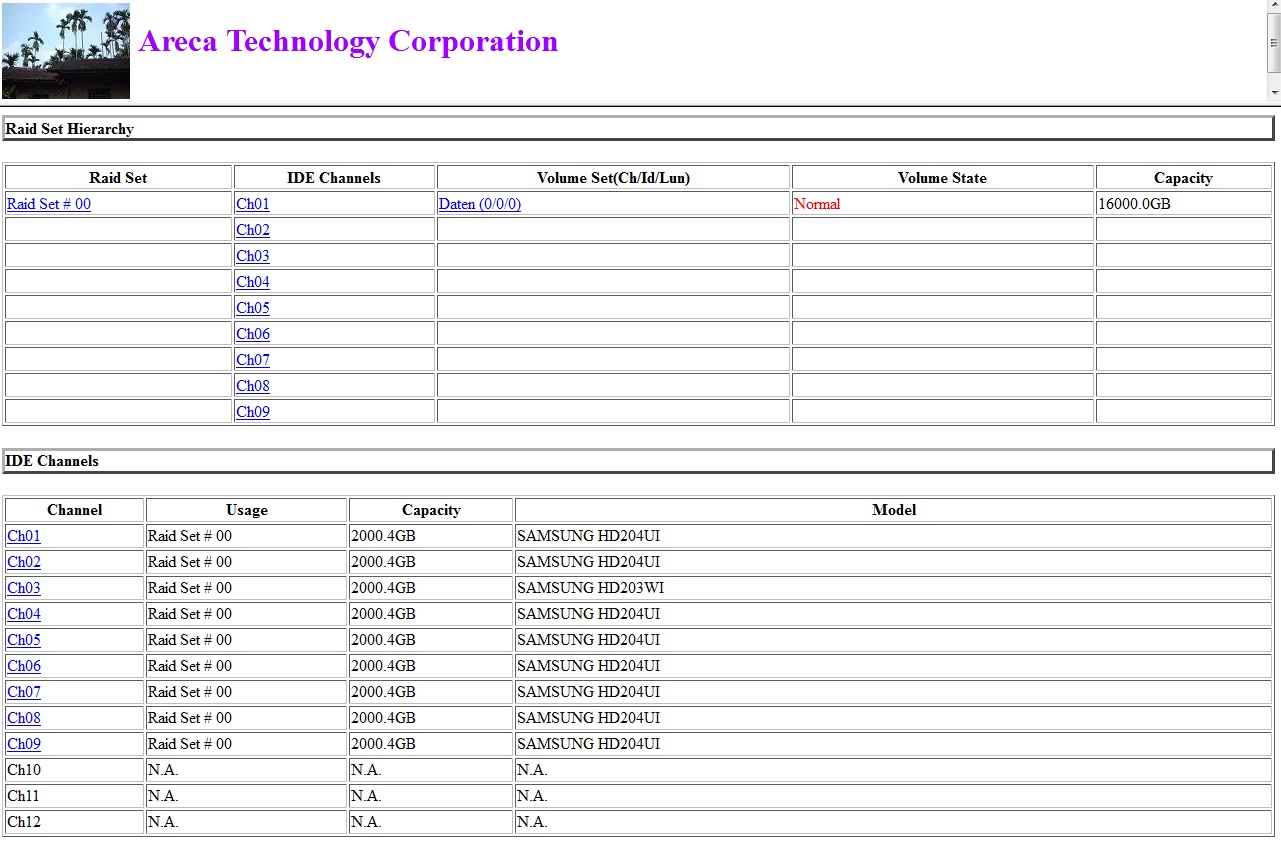 Areca Technology Corporation

Raid Set Hierarchy

| Raid Set | IDE Channels | Volume Set(Ch/Id/Lun) | Volume State | Capacity |
|---|---|---|---|---|
| Raid Set # 00 | Ch01 | Daten (0/0/0) | Normal | 16000.0GB |
| | Ch02 | | | |
| | Ch03 | | | |
| | Ch04 | | | |
| | Ch05 | | | |
| | Ch06 | | | |
| | Ch07 | | | |
| | Ch08 | | | |
| | Ch09 | | | |

IDE Channels

| Channel | Usage | Capacity | Model |
|---|---|---|---|
| Ch01 | Raid Set # 00 | 2000.4GB | SAMSUNG HD204UI |
| Ch02 | Raid Set # 00 | 2000.4GB | SAMSUNG HD204UI |
| Ch03 | Raid Set # 00 | 2000.4GB | SAMSUNG HD203WI |
| Ch04 | Raid Set # 00 | 2000.4GB | SAMSUNG HD204UI |
| Ch05 | Raid Set # 00 | 2000.4GB | SAMSUNG HD204UI |
| Ch06 | Raid Set # 00 | 2000.4GB | SAMSUNG HD204UI |
| Ch07 | Raid Set # 00 | 2000.4GB | SAMSUNG HD204UI |
| Ch08 | Raid Set # 00 | 2000.4GB | SAMSUNG HD204UI |
| Ch09 | Raid Set # 00 | 2000.4GB | SAMSUNG HD204UI |
| Ch10 | N.A. | N.A. | N.A. |
| Ch11 | N.A. | N.A. | N.A. |
| Ch12 | N.A. | N.A. | N.A. |